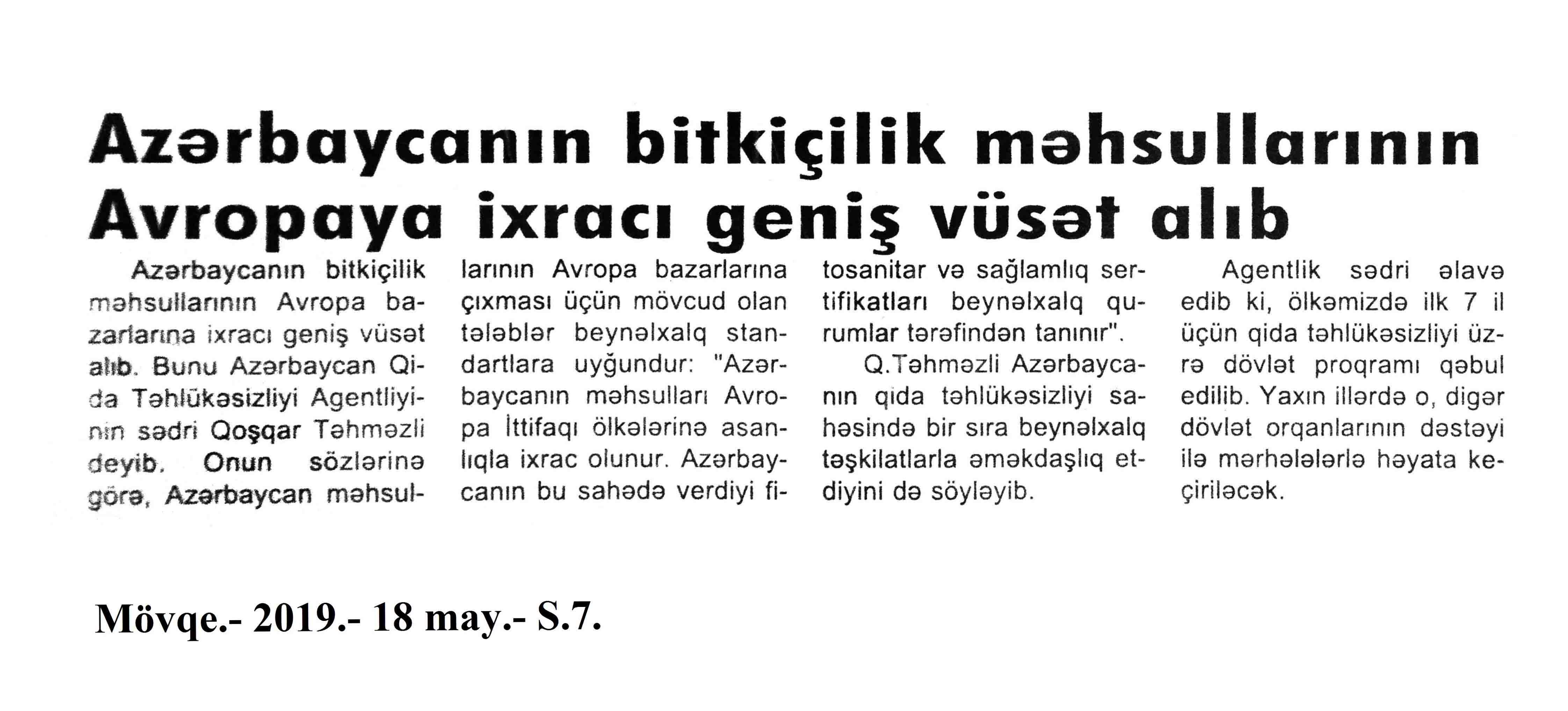 Azərbaycanın bitkiçilik məhsullarının Avropaya ixracı geniş vüsət alıb

Azərbaycanın bitkiçilik məhsullarının Avropa bazarlarına ixracı geniş vüsət alıb. Bunu Azərbaycan Qida Təhlükəsizliyi Agentliyinin sədri Qoşqar Təhməzli deyib. Onun sözlərinə görə, Azərbaycan məhsullarının Avropa bazarlarına çıxması üçün mövcud olan tələblər beynəlxalq standartlara uyğundur: "Azərbaycanın məhsulları Avropa İttifaqı ölkələrinə asanlıqla ixrac olunur. Azərbaycanın bu sahədə verdiyi fitosanitar və sağlamlıq sertifikatları beynəlxalq qurumlar tərəfindən tanınır".

Q.Təhməzli Azərbaycanın qida təhlükəsizliyi sahəsində bir sıra beynəlxalq təşkilatlarla əməkdaşlıq etdiyini də söyləyib.

Agentlik sədri əlavə edib ki, ölkəmizdə ilk 7 il üçün qida təhlükəsizliyi üzrə dövlət proqramı qəbul edilib. Yaxın illərdə o, digər dövlət orqanlarının dəstəyi ilə mərhələlərlə həyata keçiriləcək.

Mövqe.- 2019.- 18 may.- S.7.